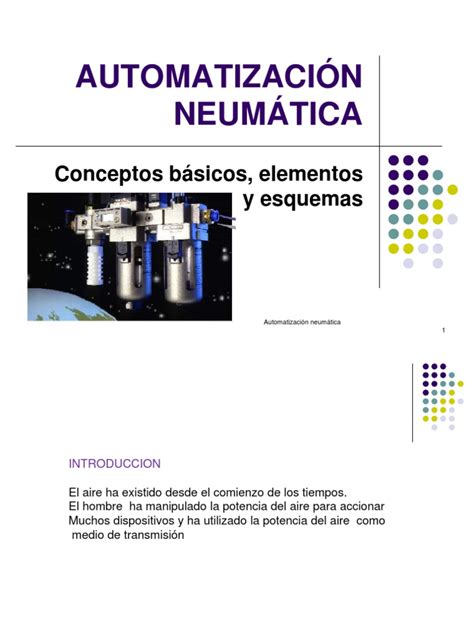 AUTOMATIZACIÓN NEUMÁTICA

Conceptos básicos, elementos y esquemas

Automatización neumática

1

INTRODUCCION

El aire ha existido desde el comienzo de los tiempos.
El hombre ha manipulado la potencia del aire para accionar
Muchos dispositivos y ha utilizado la potencia del aire como
medio de transmisión